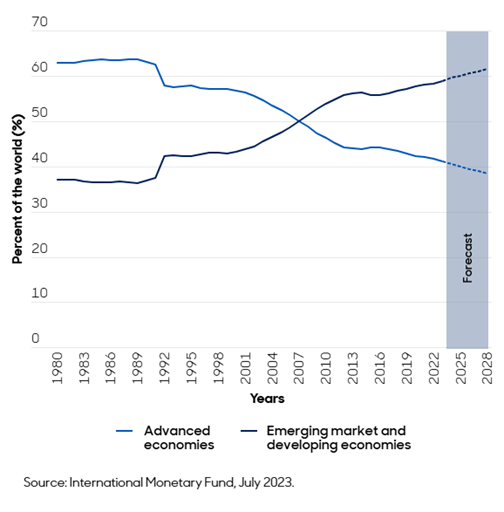 70
60
50
40
30
20
10
0

Percent of the world (%)

Forecast

1980
1983
1986
1989
1992
1995
1998
2001
2004
2007
2010
2013
2016
2019
2022
2025
2028

Years

Advanced economies
Emerging market and developing economies

Source: International Monetary Fund, July 2023.